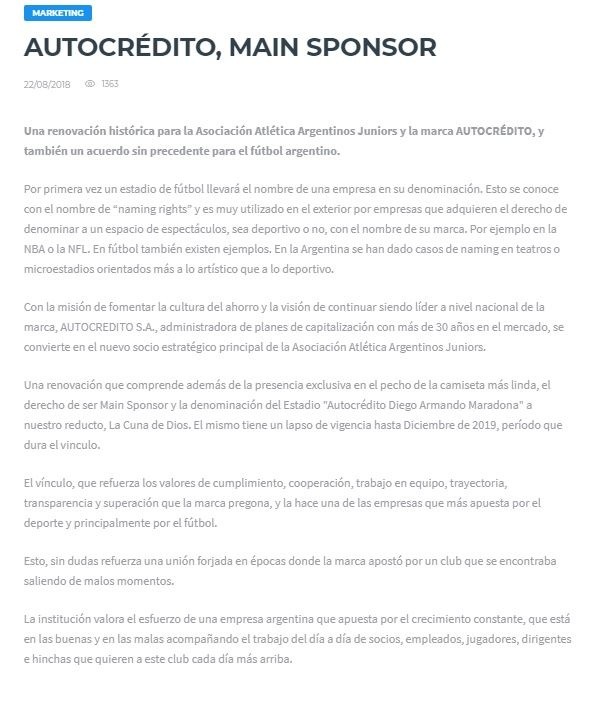 MARKETING

AUTOCRÉDITO, MAIN SPONSOR

22/08/2018 1363

Una renovación histórica para la Asociación Atlética Argentinos Juniors y la marca AUTOCRÉDITO, y también un acuerdo sin precedente para el fútbol argentino.

Por primera vez un estadio de fútbol llevará el nombre de una empresa en su denominación. Esto se conoce con el nombre de "naming rights" y es muy utilizado en el exterior por empresas que adquieren el derecho de denominar a un espacio de espectáculos, sea deportivo o no, con el nombre de su marca. Por ejemplo en la NBA o la NFL. En fútbol también existen ejemplos. En la Argentina se han dado casos de naming en teatros o microestadios orientados más a lo artístico que a lo deportivo.

Con la misión de fomentar la cultura del ahorro y la visión de continuar siendo líder a nivel nacional de la marca, AUTOCREDITO S.A., administradora de planes de capitalización con más de 30 años en el mercado, se convierte en el nuevo socio estratégico principal de la Asociación Atlética Argentinos Juniors.

Una renovación que comprende además de la presencia exclusiva en el pecho de la camiseta más linda, el derecho de ser Main Sponsor y la denominación del Estadio "Autocrédito Diego Armando Maradona" a nuestro reducto, La Cuna de Dios. El mismo tiene un lapso de vigencia hasta Diciembre de 2019, período que dura el vinculo.

El vínculo, que refuerza los valores de cumplimiento, cooperación, trabajo en equipo, trayectoria, transparencia y superación que la marca pregona, y la hace una de las empresas que más apuesta por el deporte y principalmente por el fútbol.

Esto, sin dudas refuerza una unión forjada en épocas donde la marca apostó por un club que se encontraba saliendo de malos momentos.

La institución valora el esfuerzo de una empresa argentina que apuesta por el crecimiento constante, que está en las buenas y en las malas acompañando el trabajo del día a día de socios, empleados, jugadores, dirigentes e hinchas que quieren a este club cada día más arriba.